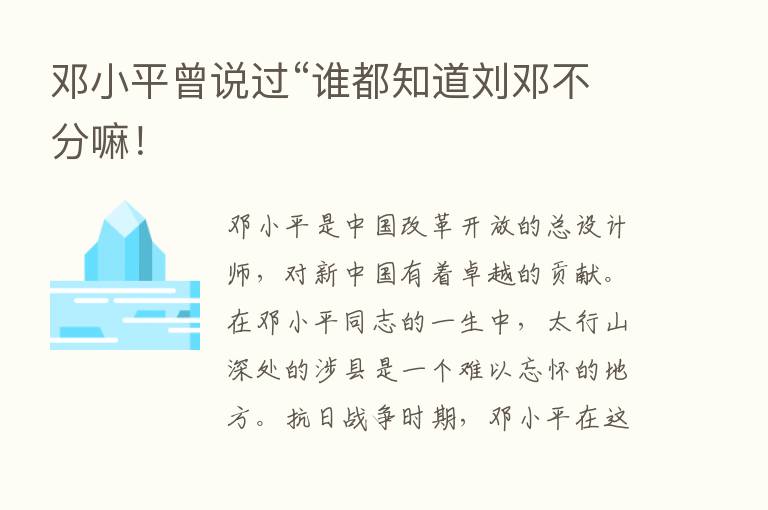 邓小平曾说过“谁都知道刘邓不分嘛！

邓小平是中国改革开放的总设计师，对新中国有着卓越的贡献。在邓小平同志的一生中，太行山深处的涉县是一个难以忘怀的地方。抗日战争时期，邓小平在这